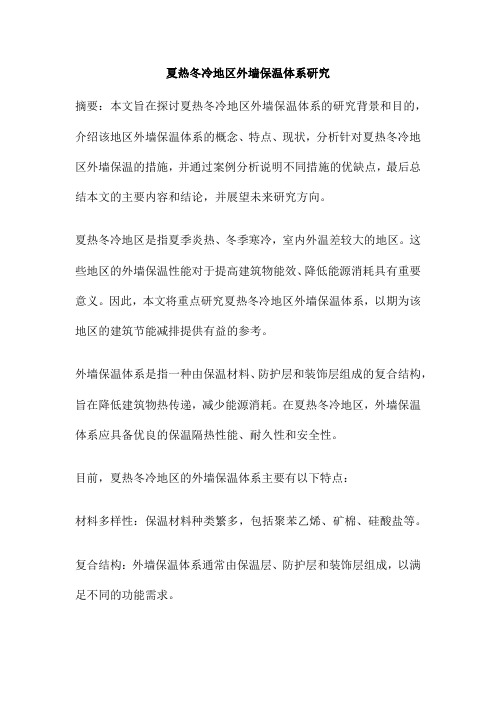 夏热冬冷地区外墙保温体系研究

摘要：本文旨在探讨夏热冬冷地区外墙保温体系的研究背景和目的，介绍该地区外墙保温体系的概念、特点、现状，分析针对夏热冬冷地区外墙保温的措施，并通过案例分析说明不同措施的优缺点，最后总结本文的主要内容和结论，并展望未来研究方向。

夏热冬冷地区是指夏季炎热、冬季寒冷，室内外温差较大的地区。这些地区的外墙保温性能对于提高建筑物能效、降低能源消耗具有重要意义。因此，本文将重点研究夏热冬冷地区外墙保温体系，以期为该地区的建筑节能减排提供有益的参考。

外墙保温体系是指一种由保温材料、防护层和装饰层组成的复合结构，旨在降低建筑物热传递，减少能源消耗。在夏热冬冷地区，外墙保温体系应具备优良的保温隔热性能、耐久性和安全性。

目前，夏热冬冷地区的外墙保温体系主要有以下特点：

材料多样性：保温材料种类繁多，包括聚苯乙烯、矿棉、硅酸盐等。

复合结构：外墙保温体系通常由保温层、防护层和装饰层组成，以满足不同的功能需求。